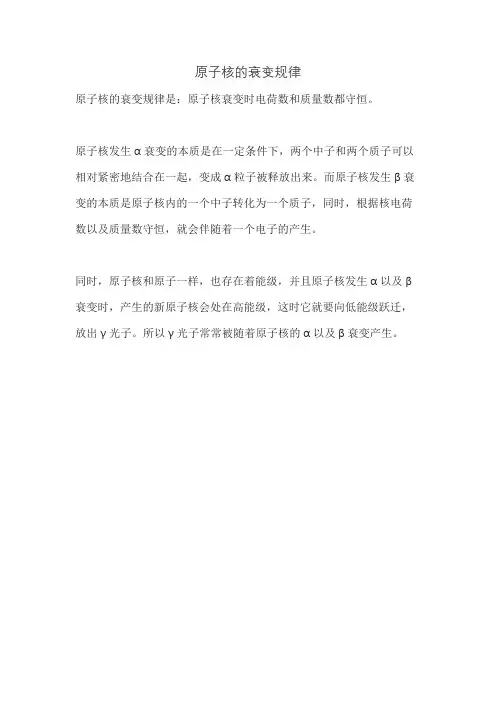 原子核的衰变规律

原子核的衰变规律是：原子核衰变时电荷数和质量数都守恒。

原子核发生 α 衰变的本质是在一定条件下，两个中子和两个质子可以相对紧密地结合在一起，变成 α 粒子被释放出来。而原子核发生 β 衰变的本质是原子核内的一个中子转化为一个质子，同时，根据核电荷数以及质量数守恒，就会伴随着一个电子的产生。

同时，原子核和原子一样，也存在着能级，并且原子核发生 α 以及 β 衰变时，产生的新原子核会处在高能级，这时它就要向低能级跃迁，放出 γ 光子。所以 γ 光子常常被随着原子核的 α 以及 β 衰变产生。